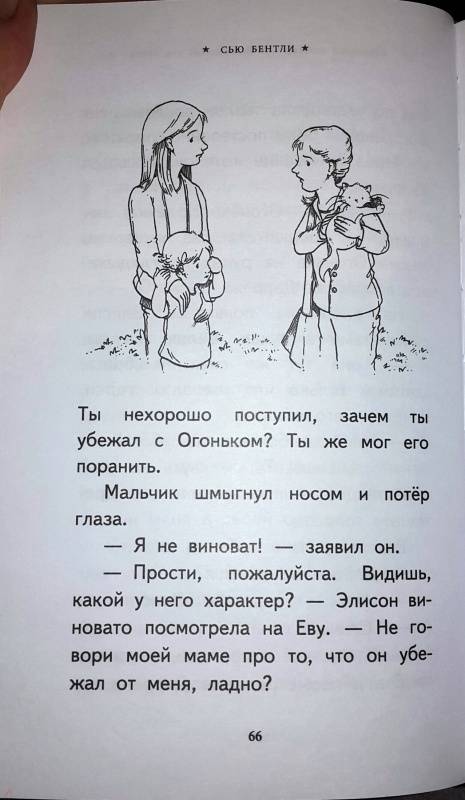 ★ СЬЮ БЕНТЛИ ★

Ты нехорошо поступил, зачем ты убежал с Огоньком? Ты же мог его поранить.

Мальчик шмыгнул носом и потёр глаза.

— Я не виноват! — заявил он.

— Прости, пожалуйста. Видишь, какой у него характер? — Элисон виновато посмотрела на Еву. — Не говори моей маме про то, что он убежал от меня, ладно?

66